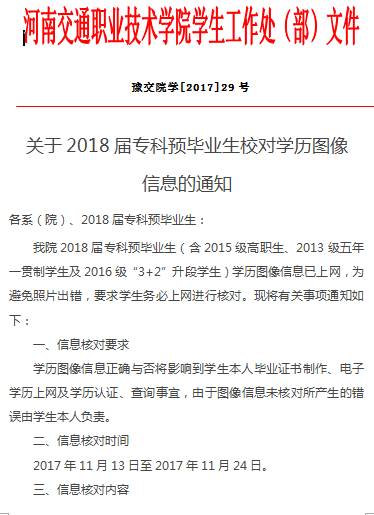 河南交通职业技术学院学生工作处（部）文件

豫交院学［2017］29 号

关于 2018 届专科预毕业生校对学历图像信息的通知

各系（院）、2018 届专科预毕业生：

我院 2018 届专科预毕业生（含 2015 级高职生、2013 级五年一贯制学生及 2016 级“3+2”升段学生）学历图像信息已上网，为避免照片出错，要求学生务必上网进行核对。现将有关事项通知如下：

一、信息核对要求

学历图像信息正确与否将影响到学生本人毕业证书制作、电子学历上网及学历认证、查询事宜，由于图像信息未核对所产生的错误由学生本人负责。

二、信息核对时间

2017 年 11 月 13 日至 2017 年 11 月 24 日。

三、信息核对内容